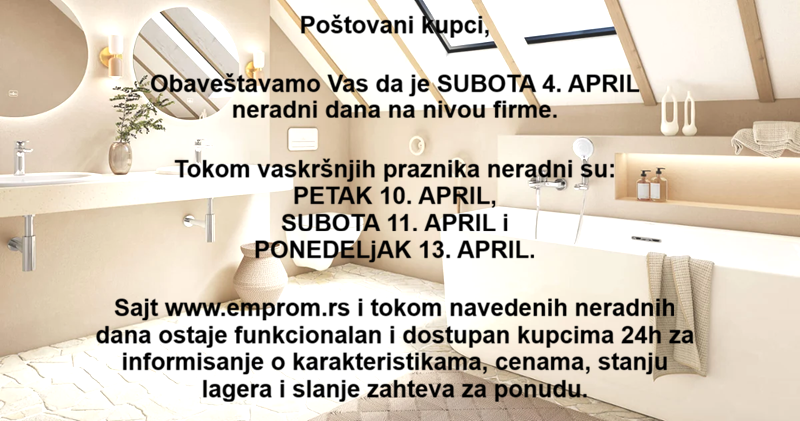 Poštovani kupci,

Obaveštavamo Vas da je SUBOTA 4. APRIL neradni dana na nivou firme.

Tokom vaskršnjih praznika neradni su:
PETAK 10. APRIL,
SUBOTA 11. APRIL i
PONEDELjAK 13. APRIL.

Sajt www.emprom.rs i tokom navedenih neradnih dana ostaje funkcionalan i dostupan kupcima 24h za informisanje o karakteristikama, cenama, stanju lagera i slanje zahteva za ponudu.